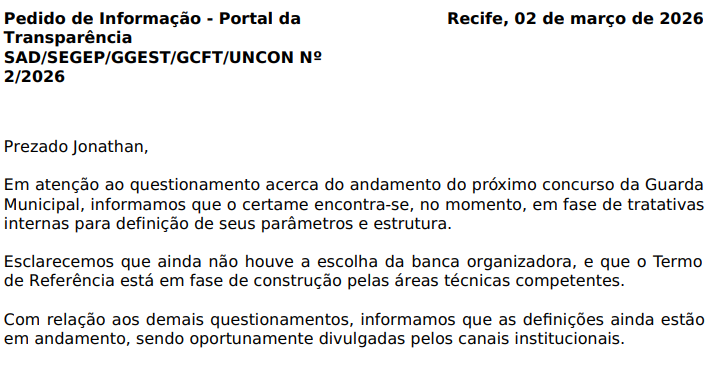 Pedido de Informação - Portal da Transparência SAD/SEGEP/GGEST/GCFT/UNCON Nº 2/2026

Recife, 02 de março de 2026

Prezado Jonathan,

Em atenção ao questionamento acerca do andamento do próximo concurso da Guarda Municipal, informamos que o certame encontra-se, no momento, em fase de tratativas internas para definição de seus parâmetros e estrutura.

Esclarecemos que ainda não houve a escolha da banca organizadora, e que o Termo de Referência está em fase de construção pelas áreas técnicas competentes.

Com relação aos demais questionamentos, informamos que as definições ainda estão em andamento, sendo oportunamente divulgadas pelos canais institucionais.